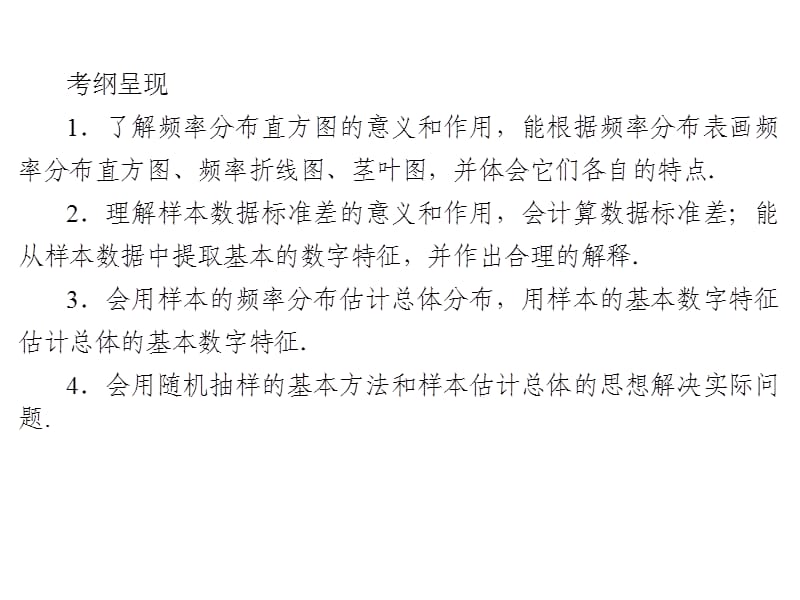 考纲呈现

1．了解频率分布直方图的意义和作用，能根据频率分布表画频率分布直方图、频率折线图、茎叶图，并体会它们各自的特点.

2．理解样本数据标准差的意义和作用，会计算数据标准差；能从样本数据中提取基本的数字特征，并作出合理的解释.

3．会用样本的频率分布估计总体分布，用样本的基本数字特征估计总体的基本数字特征.

4．会用随机抽样的基本方法和样本估计总体的思想解决实际问题.